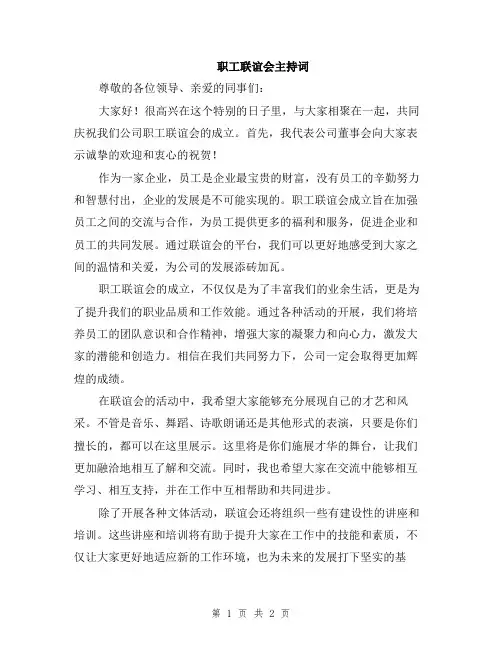 职工联谊会主持词

尊敬的各位领导、亲爱的同事们：

大家好！很高兴在这个特别的日子里，与大家相聚在一起，共同庆祝我们公司职工联谊会的成立。首先，我代表公司董事会向大家表示诚挚的欢迎和衷心的祝贺！

作为一家企业，员工是企业最宝贵的财富，没有员工的辛勤努力和智慧付出，企业的发展是不可能实现的。职工联谊会成立旨在加强员工之间的交流与合作，为员工提供更多的福利和服务，促进企业和员工的共同发展。通过联谊会的平台，我们可以更好地感受到大家之间的温情和关爱，为公司的发展添砖加瓦。

职工联谊会的成立，不仅仅是为了丰富我们的业余生活，更是为了提升我们的职业品质和工作效能。通过各种活动的开展，我们将培养员工的团队意识和合作精神，增强大家的凝聚力和向心力，激发大家的潜能和创造力。相信在我们共同努力下，公司一定会取得更加辉煌的成绩。

在联谊会的活动中，我希望大家能够充分展现自己的才艺和风采。不管是音乐、舞蹈、诗歌朗诵还是其他形式的表演，只要是你们擅长的，都可以在这里展示。这里将是你们施展才华的舞台，让我们更加融洽地相互了解和交流。同时，我也希望大家在交流中能够相互学习、相互支持，并在工作中互相帮助和共同进步。

除了开展各种文体活动，联谊会还将组织一些有建设性的讲座和培训。这些讲座和培训将有助于提升大家在工作中的技能和素质，不仅让大家更好地适应新的工作环境，也为未来的发展打下坚实的基

第 1 页 共 2 页